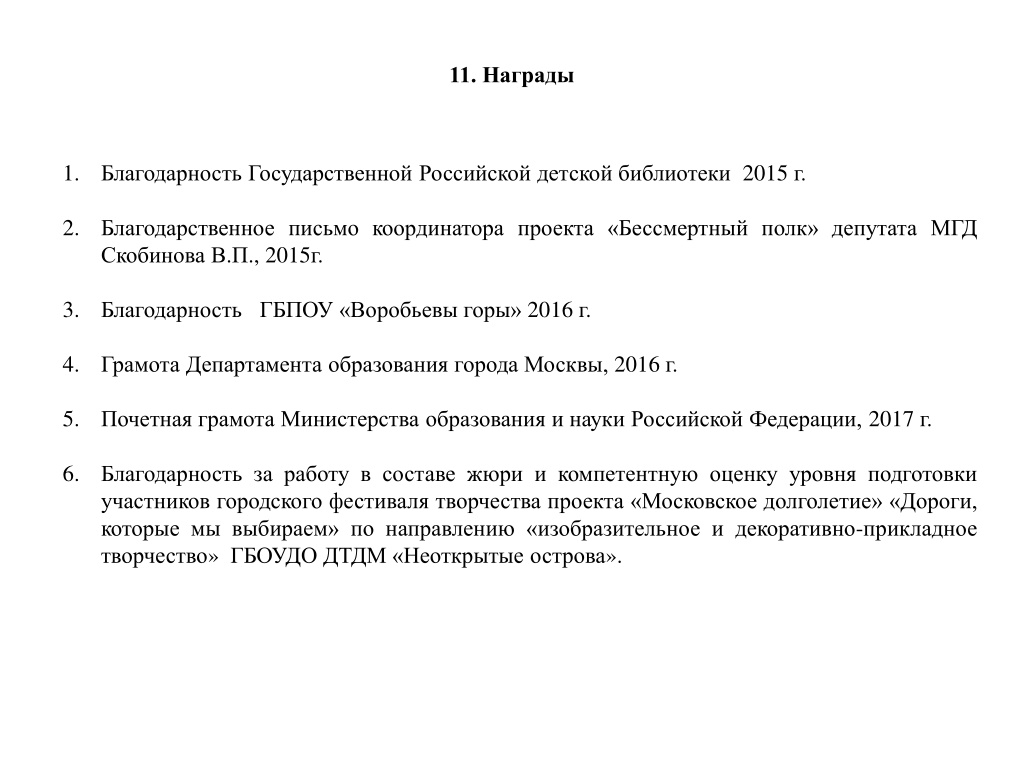 11. Награды

1. Благодарность Государственной Российской детской библиотеки 2015 г.

2. Благодарственное письмо координатора проекта «Бессмертный полк» депутата МГД Скобинова В.П., 2015г.

3. Благодарность ГБПОУ «Воробьевы горы» 2016 г.

4. Грамота Департамента образования города Москвы, 2016 г.

5. Почетная грамота Министерства образования и науки Российской Федерации, 2017 г.

6. Благодарность за работу в составе жюри и компетентную оценку уровня подготовки участников городского фестиваля творчества проекта «Московское долголетие» «Дороги, которые мы выбираем» по направлению «изобразительное и декоративно-прикладное творчество» ГБОУДО ДТДМ «Неоткрытые острова».